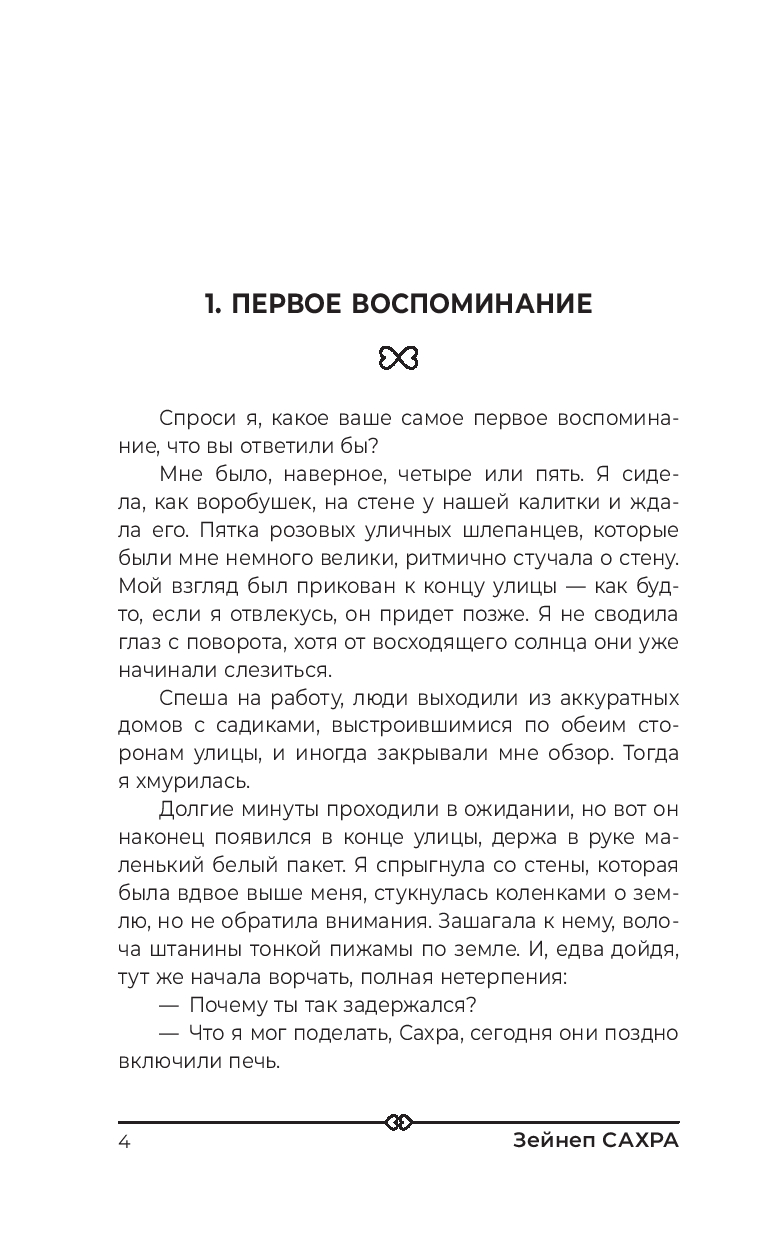 1. ПЕРВОЕ ВОСПОМИНАНИЕ

Спроси я, какое ваше самое первое воспоминание, что вы ответили бы?

Мне было, наверное, четыре или пять. Я сидела, как воробушек, на стене у нашей калитки и ждала его. Пятка розовых уличных шлепанцев, которые были мне немного велики, ритмично стучала о стену. Мой взгляд был прикован к концу улицы — как будто, если я отвлекусь, он придет позже. Я не сводила глаз с поворота, хотя от восходящего солнца они уже начинали слезиться.

Спеша на работу, люди выходили из аккуратных домов с садиками, выстроившимися по обеим сторонам улицы, и иногда закрывали мне обзор. Тогда я хмурилась.

Долгие минуты проходили в ожидании, но вот он наконец появился в конце улицы, держа в руке маленький белый пакет. Я спрыгнула со стены, которая была вдвое выше меня, стукнулась коленками о землю, но не обратила внимания. Зашагала к нему, волоча штанины тонкой пижамы по земле. И, едва дойдя, тут же начала ворчать, полная нетерпения:

— Почему ты так задержался?

— Что я мог поделать, Сахра, сегодня они поздно включили печь.

4 Зейнеп САХРА